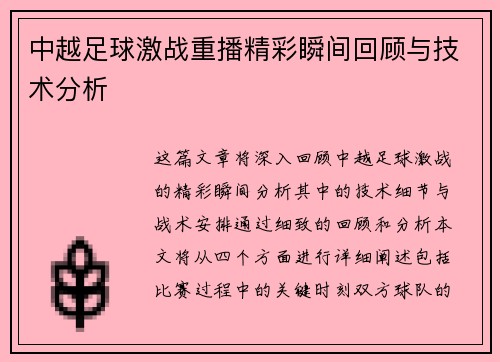 中越足球激战重播精彩瞬间回顾与技术分析

这篇文章将深入回顾中越足球激战的精彩瞬间分析其中的技术细节与战术安排通过细致的回顾和分析本文将从四个方面进行详细阐述包括比赛过程中的关键时刻双方球队的